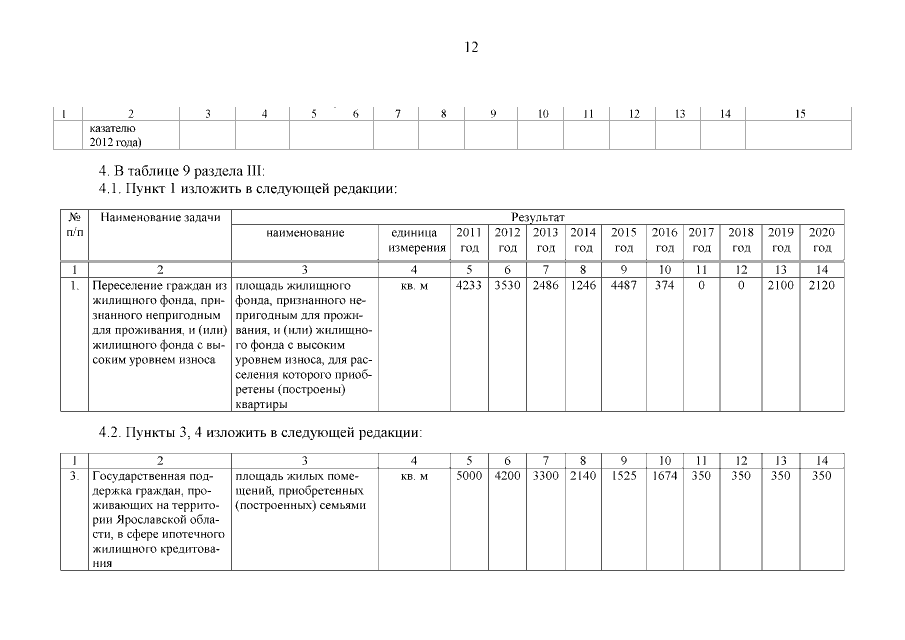 12

| 1 | 2 | 3 | 4 | 5 | 6 | 7 | 8 | 9 | 10 | 11 | 12 | 13 | 14 | 15 |
|---|---|---|---|---|---|---|---|---|---|---|---|---|---|---|
|  | казателю 2012 года) |  |  |  |  |  |  |  |  |  |  |  |  |  |

4. В таблице 9 раздела III:

4.1. Пункт 1 изложить в следующей редакции:

| № п/п | Наименование задачи | Результат |  |  |  |  |  |  |  |  |  |  |  |
|---|---|---|---|---|---|---|---|---|---|---|---|---|---|
|  |  | наименование | единица измерения | 2011 год | 2012 год | 2013 год | 2014 год | 2015 год | 2016 год | 2017 год | 2018 год | 2019 год | 2020 год |
| 1 | 2 | 3 | 4 | 5 | 6 | 7 | 8 | 9 | 10 | 11 | 12 | 13 | 14 |
| 1. | Переселение граждан из жилищного фонда, признанного непригодным для проживания, и (или) жилищного фонда с высоким уровнем износа | площадь жилищного фонда, признанного непригодным для проживания, и (или) жилищного фонда с высоким уровнем износа, для расселения которого приобретены (построены) квартиры | кв. м | 4233 | 3530 | 2486 | 1246 | 4487 | 374 | 0 | 0 | 2100 | 2120 |

4.2. Пункты 3, 4 изложить в следующей редакции:

| 1 | 2 | 3 | 4 | 5 | 6 | 7 | 8 | 9 | 10 | 11 | 12 | 13 | 14 |
|---|---|---|---|---|---|---|---|---|---|---|---|---|---|
| 3. | Государственная поддержка граждан, проживающих на территории Ярославской области, в сфере ипотечного жилищного кредитования | площадь жилых помещений, приобретенных (построенных) семьями | кв. м | 5000 | 4200 | 3300 | 2140 | 1525 | 1674 | 350 | 350 | 350 | 350 |